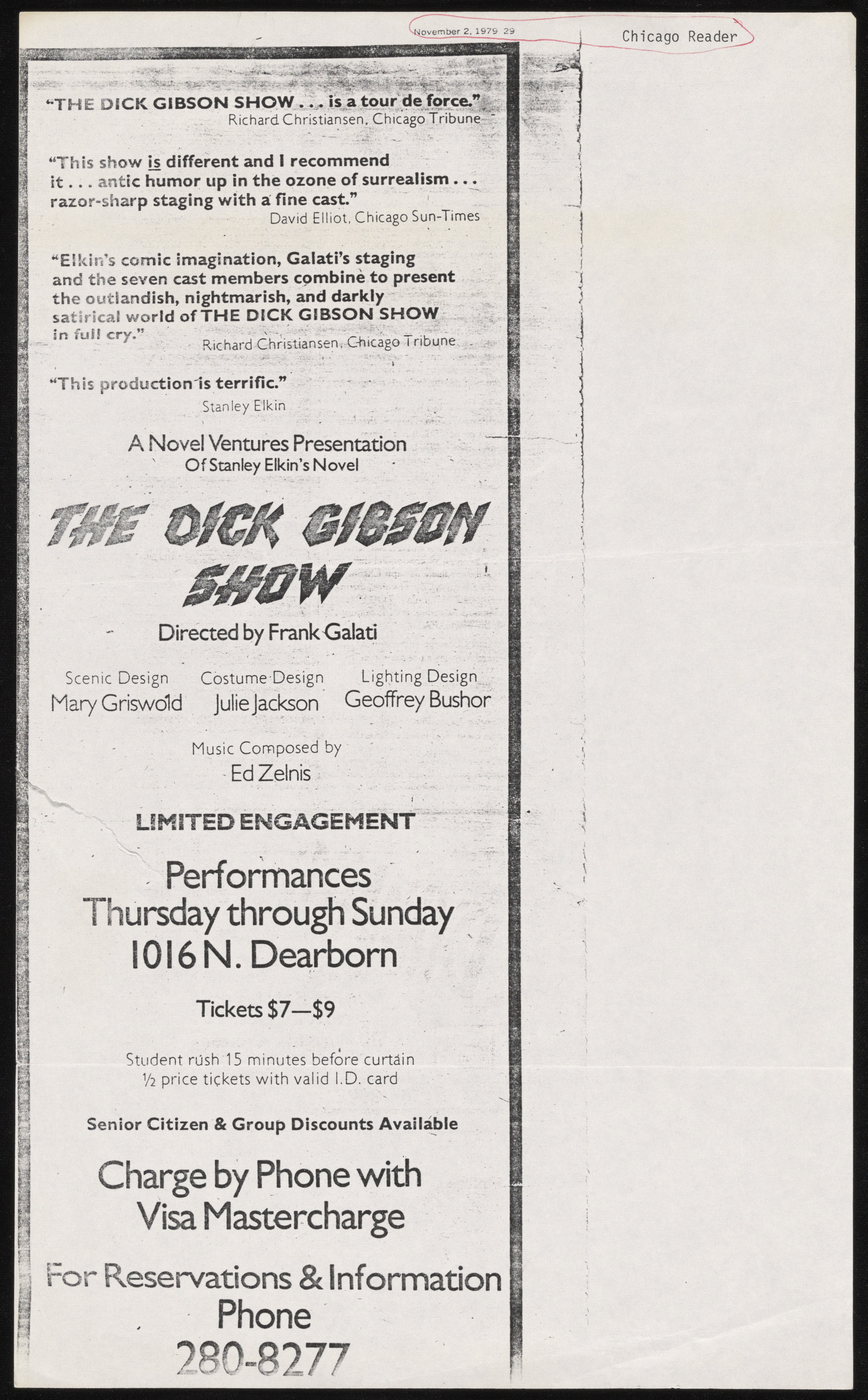 November 2, 1979 29

Chicago Reader

"THE DICK GIBSON SHOW . . . is a tour de force."
Richard Christiansen, Chicago Tribune

"This show is different and I recommend it . . . antic humor up in the ozone of surrealism . . . razor-sharp staging with a fine cast."
David Elliot, Chicago Sun-Times

"Elkin's comic imagination, Galati's staging and the seven cast members combine to present the outlandish, nightmarish, and darkly satirical world of THE DICK GIBSON SHOW in full cry."
Richard Christiansen, Chicago Tribune

"This production is terrific."
Stanley Elkin

A Novel Ventures Presentation
Of Stanley Elkin's Novel

THE DICK GIBSON SHOW

Directed by Frank Galati

Scenic Design
Mary Griswold

Costume Design
Julie Jackson

Lighting Design
Geoffrey Bushor

Music Composed by
Ed Zelnis

LIMITED ENGAGEMENT

Performances
Thursday through Sunday
1016 N. Dearborn

Tickets $7—$9

Student rush 15 minutes before curtain
½ price tickets with valid I.D. card

Senior Citizen & Group Discounts Available

Charge by Phone with
Visa Mastercharge

For Reservations & Information
Phone
280-8277